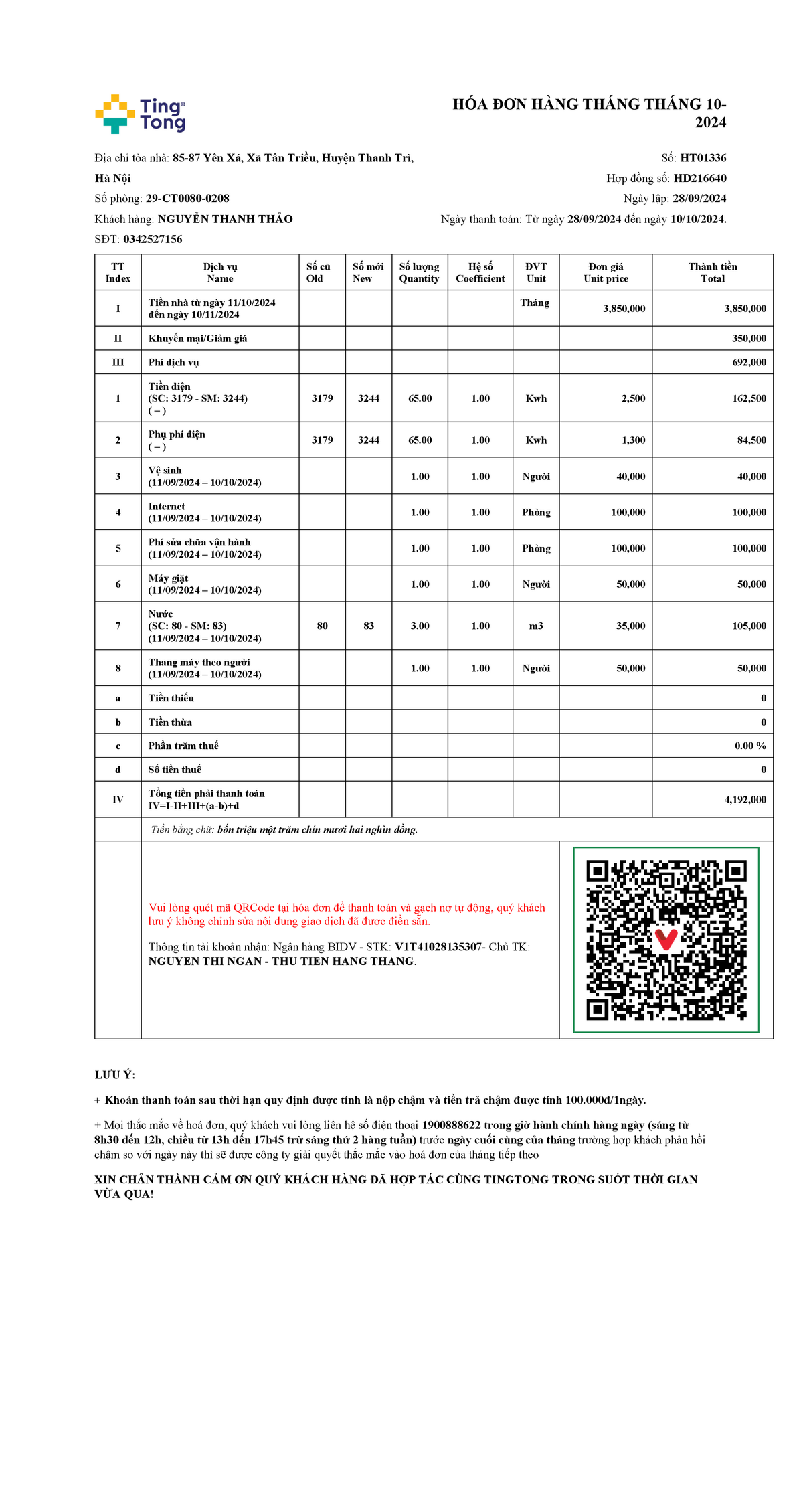 Ting Tong

HÓA ĐƠN HÀNG THÁNG THÁNG 10-2024

Địa chỉ tòa nhà: 85-87 Yên Xá, Xã Tân Triều, Huyện Thanh Trì, Hà Nội
Số phòng: 29-CT0080-0208
Khách hàng: NGUYỄN THANH THẢO
SĐT: 0342527156

Số: HT01336
Hợp đồng số: HD216640
Ngày lập: 28/09/2024
Ngày thanh toán: Từ ngày 28/09/2024 đến ngày 10/10/2024.

| TT Index | Dịch vụ Name | Số cũ Old | Số mới New | Số lượng Quantity | Hệ số Coefficient | ĐVT Unit | Đơn giá Unit price | Thành tiền Total |
|---|---|---|---|---|---|---|---|---|
| I | Tiền nhà từ ngày 11/10/2024 đến ngày 10/11/2024 | | | | | Tháng | 3,850,000 | 3,850,000 |
| II | Khuyến mại/Giảm giá | | | | | | | 350,000 |
| III | Phí dịch vụ | | | | | | | 692,000 |
| 1 | Tiền điện (SC: 3179 - SM: 3244) ( – ) | 3179 | 3244 | 65.00 | 1.00 | Kwh | 2,500 | 162,500 |
| 2 | Phụ phí điện ( – ) | 3179 | 3244 | 65.00 | 1.00 | Kwh | 1,300 | 84,500 |
| 3 | Vệ sinh (11/09/2024 – 10/10/2024) | | | 1.00 | 1.00 | Người | 40,000 | 40,000 |
| 4 | Internet (11/09/2024 – 10/10/2024) | | | 1.00 | 1.00 | Phòng | 100,000 | 100,000 |
| 5 | Phí sửa chữa vận hành (11/09/2024 – 10/10/2024) | | | 1.00 | 1.00 | Phòng | 100,000 | 100,000 |
| 6 | Máy giặt (11/09/2024 – 10/10/2024) | | | 1.00 | 1.00 | Người | 50,000 | 50,000 |
| 7 | Nước (SC: 80 - SM: 83) (11/09/2024 – 10/10/2024) | 80 | 83 | 3.00 | 1.00 | m3 | 35,000 | 105,000 |
| 8 | Thang máy theo người (11/09/2024 – 10/10/2024) | | | 1.00 | 1.00 | Người | 50,000 | 50,000 |
| a | Tiền thiếu | | | | | | | 0 |
| b | Tiền thừa | | | | | | | 0 |
| c | Phần trăm thuế | | | | | | | 0.00 % |
| d | Số tiền thuế | | | | | | | 0 |
| IV | Tổng tiền phải thanh toán IV=I-II+III+(a-b)+d | | | | | | | 4,192,000 |

Tiền bằng chữ: bốn triệu một trăm chín mươi hai nghìn đồng.

Vui lòng quét mã QRCode tại hóa đơn để thanh toán và gạch nợ tự động, quý khách lưu ý không chỉnh sửa nội dung giao dịch đã được điền sẵn.

Thông tin tài khoản nhận: Ngân hàng BIDV - STK: V1T41028135307- Chủ TK: NGUYEN THI NGAN - THU TIEN HANG THANG.

LƯU Ý:

+ Khoản thanh toán sau thời hạn quy định được tính là nộp chậm và tiền trả chậm được tính 100.000đ/1ngày.

+ Mọi thắc mắc về hoá đơn, quý khách vui lòng liên hệ số điện thoại 1900888622 trong giờ hành chính hàng ngày (sáng từ 8h30 đến 12h, chiều từ 13h đến 17h45 trừ sáng thứ 2 hàng tuần) trước ngày cuối cùng của tháng trường hợp khách phản hồi chậm so với ngày này thì sẽ được công ty giải quyết thắc mắc vào hoá đơn của tháng tiếp theo

XIN CHÂN THÀNH CẢM ƠN QUÝ KHÁCH HÀNG ĐÃ HỢP TÁC CÙNG TINGTONG TRONG SUỐT THỜI GIAN VỪA QUA!